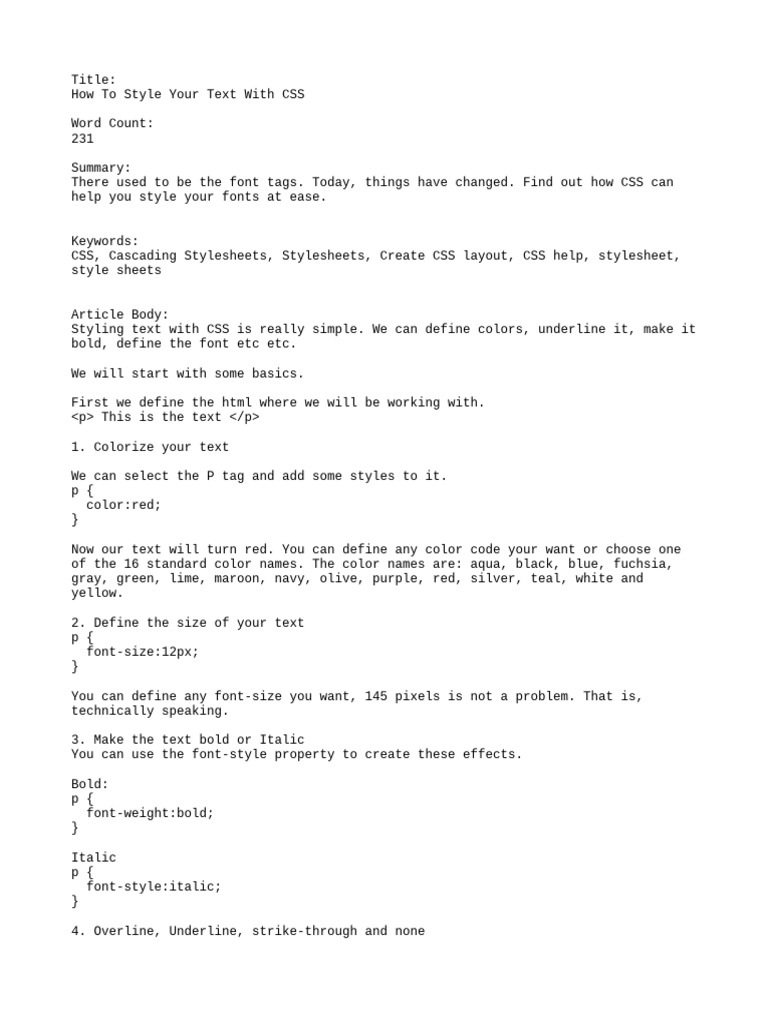 Title:
How To Style Your Text With CSS

Word Count:
231

Summary:
There used to be the font tags. Today, things have changed. Find out how CSS can help you style your fonts at ease.

Keywords:
CSS, Cascading Stylesheets, Stylesheets, Create CSS layout, CSS help, stylesheet, style sheets

Article Body:
Styling text with CSS is really simple. We can define colors, underline it, make it bold, define the font etc etc.

We will start with some basics.

First we define the html where we will be working with.
<p> This is the text </p>

1. Colorize your text

We can select the P tag and add some styles to it.
p {
 color:red;
}

Now our text will turn red. You can define any color code your want or choose one of the 16 standard color names. The color names are: aqua, black, blue, fuchsia, gray, green, lime, maroon, navy, olive, purple, red, silver, teal, white and yellow.

2. Define the size of your text
p {
 font-size:12px;
}

You can define any font-size you want, 145 pixels is not a problem. That is, technically speaking.

3. Make the text bold or Italic
You can use the font-style property to create these effects.

Bold:
p {
 font-weight:bold;
}

Italic
p {
 font-style:italic;
}

4. Overline, Underline, strike-through and none